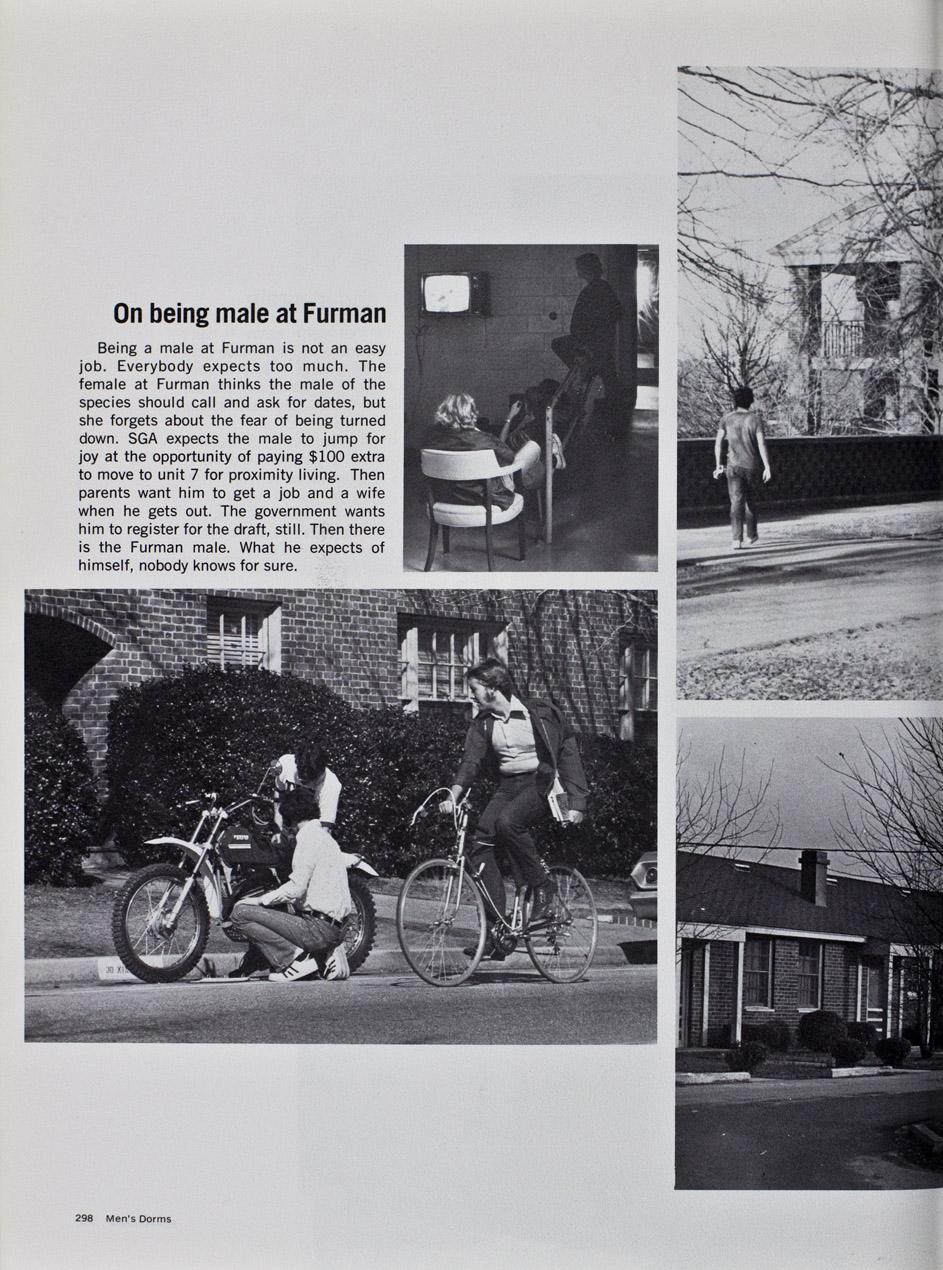 On being male at Furman

Being a male at Furman is not an easy job. Everybody expects too much. The female at Furman thinks the male of the species should call and ask for dates, but she forgets about the fear of being turned down. SGA expects the male to jump for joy at the opportunity of paying $100 extra to move to unit 7 for proximity living. Then parents want him to get a job and a wife when he gets out. The government wants him to register for the draft, still. Then there is the Furman male. What he expects of himself, nobody knows for sure.

298 Men's Dorms